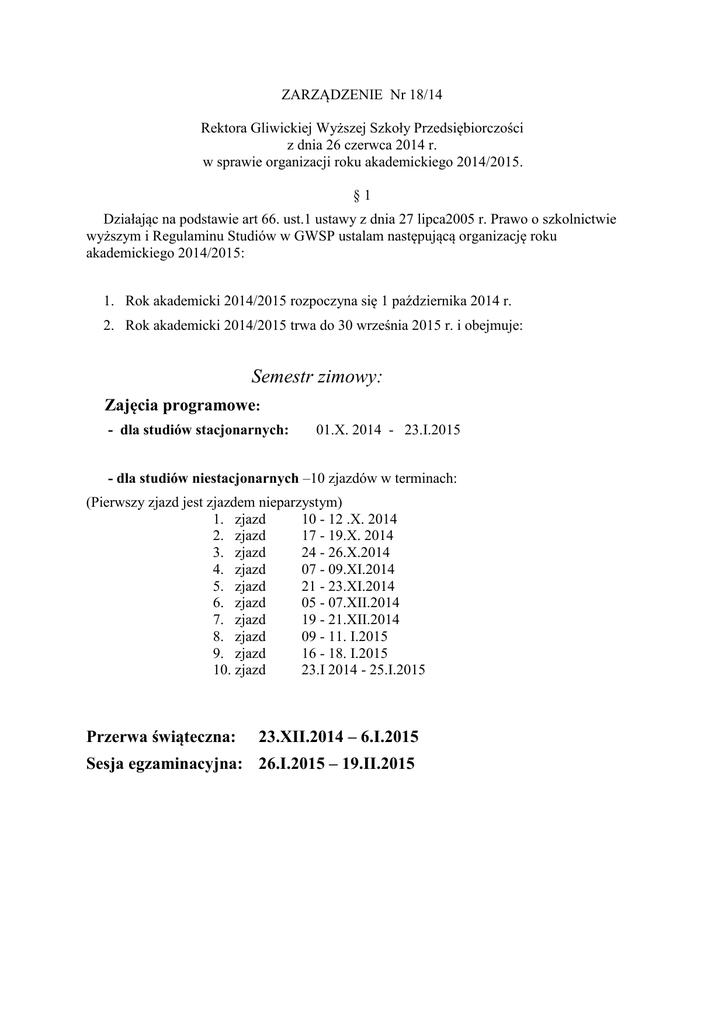 ZARZĄDZENIE Nr 18/14

Rektora Gliwickiej Wyższej Szkoły Przedsiębiorczości
z dnia 26 czerwca 2014 r.
w sprawie organizacji roku akademickiego 2014/2015.

§ 1

Działając na podstawie art 66. ust.1 ustawy z dnia 27 lipca2005 r. Prawo o szkolnictwie wyższym i Regulaminu Studiów w GWSP ustalam następującą organizację roku akademickiego 2014/2015:

1. Rok akademicki 2014/2015 rozpoczyna się 1 października 2014 r.
2. Rok akademicki 2014/2015 trwa do 30 września 2015 r. i obejmuje:

Semestr zimowy:

Zajęcia programowe:

- dla studiów stacjonarnych: 01.X. 2014 - 23.I.2015

- dla studiów niestacjonarnych –10 zjazdów w terminach:

(Pierwszy zjazd jest zjazdem nieparzystym)

1. zjazd 10 - 12 .X. 2014
2. zjazd 17 - 19.X. 2014
3. zjazd 24 - 26.X.2014
4. zjazd 07 - 09.XI.2014
5. zjazd 21 - 23.XI.2014
6. zjazd 05 - 07.XII.2014
7. zjazd 19 - 21.XII.2014
8. zjazd 09 - 11. I.2015
9. zjazd 16 - 18. I.2015
10. zjazd 23.I 2014 - 25.I.2015

Przerwa świąteczna: 23.XII.2014 – 6.I.2015

Sesja egzaminacyjna: 26.I.2015 – 19.II.2015